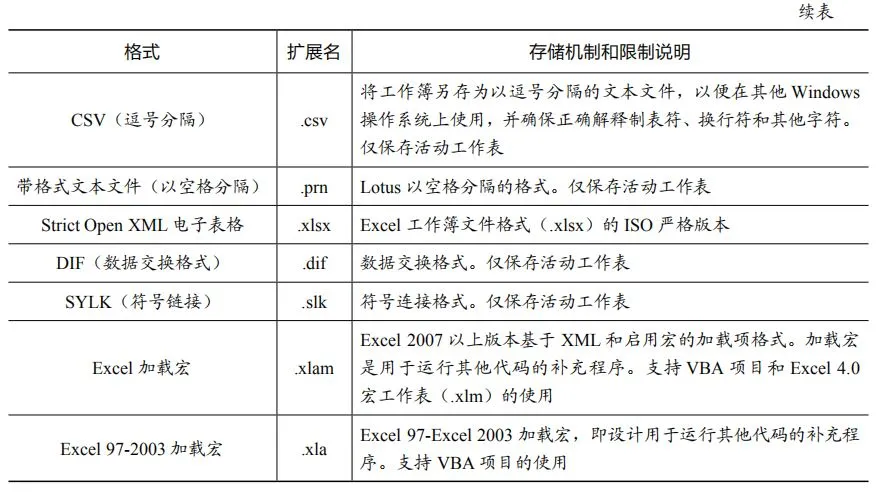 续表

| 格式 | 扩展名 | 存储机制和限制说明 |
|---|---|---|
| CSV（逗号分隔） | .csv | 将工作簿另存为以逗号分隔的文本文件，以便在其他 Windows 操作系统上使用，并确保正确解释制表符、换行符和其他字符。仅保存活动工作表 |
| 带格式文本文件（以空格分隔） | .prn | Lotus 以空格分隔的格式。仅保存活动工作表 |
| Strict Open XML 电子表格 | .xlsx | Excel 工作簿文件格式（.xlsx）的 ISO 严格版本 |
| DIF（数据交换格式） | .dif | 数据交换格式。仅保存活动工作表 |
| SYLK（符号链接） | .slk | 符号连接格式。仅保存活动工作表 |
| Excel 加载宏 | .xlam | Excel 2007 以上版本基于 XML 和启用宏的加载项格式。加载宏是用于运行其他代码的补充程序。支持 VBA 项目和 Excel 4.0 宏工作表（.xlm）的使用 |
| Excel 97-2003 加载宏 | .xla | Excel 97-Excel 2003 加载宏，即设计用于运行其他代码的补充程序。支持 VBA 项目的使用 |